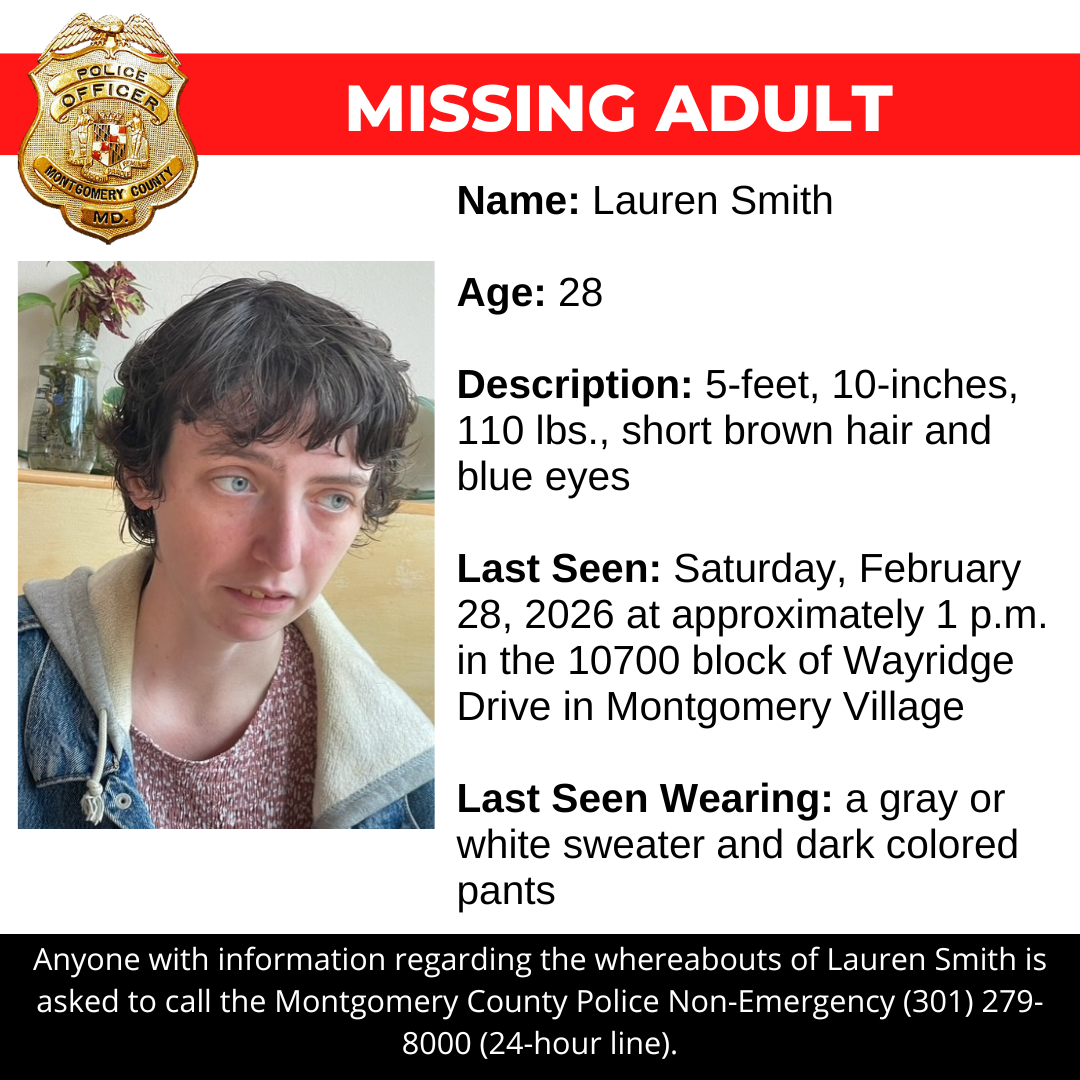 POLICE OFFICER MONTGOMERY COUNTY MD.

MISSING ADULT

Name: Lauren Smith

Age: 28

Description: 5-feet, 10-inches, 110 lbs., short brown hair and blue eyes

Last Seen: Saturday, February 28, 2026 at approximately 1 p.m. in the 10700 block of Wayridge Drive in Montgomery Village

Last Seen Wearing: a gray or white sweater and dark colored pants

Anyone with information regarding the whereabouts of Lauren Smith is asked to call the Montgomery County Police Non-Emergency (301) 279-8000 (24-hour line).